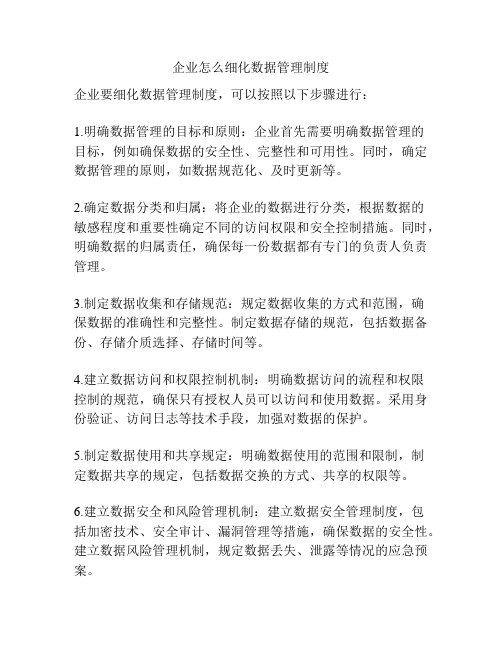 企业怎么细化数据管理制度

企业要细化数据管理制度，可以按照以下步骤进行：

1.明确数据管理的目标和原则：企业首先需要明确数据管理的目标，例如确保数据的安全性、完整性和可用性。同时，确定数据管理的原则，如数据规范化、及时更新等。

2.确定数据分类和归属：将企业的数据进行分类，根据数据的敏感程度和重要性确定不同的访问权限和安全控制措施。同时，明确数据的归属责任，确保每一份数据都有专门的负责人负责管理。

3.制定数据收集和存储规范：规定数据收集的方式和范围，确保数据的准确性和完整性。制定数据存储的规范，包括数据备份、存储介质选择、存储时间等。

4.建立数据访问和权限控制机制：明确数据访问的流程和权限控制的规范，确保只有授权人员可以访问和使用数据。采用身份验证、访问日志等技术手段，加强对数据的保护。

5.制定数据使用和共享规定：明确数据使用的范围和限制，制定数据共享的规定，包括数据交换的方式、共享的权限等。

6.建立数据安全和风险管理机制：建立数据安全管理制度，包括加密技术、安全审计、漏洞管理等措施，确保数据的安全性。建立数据风险管理机制，规定数据丢失、泄露等情况的应急预案。